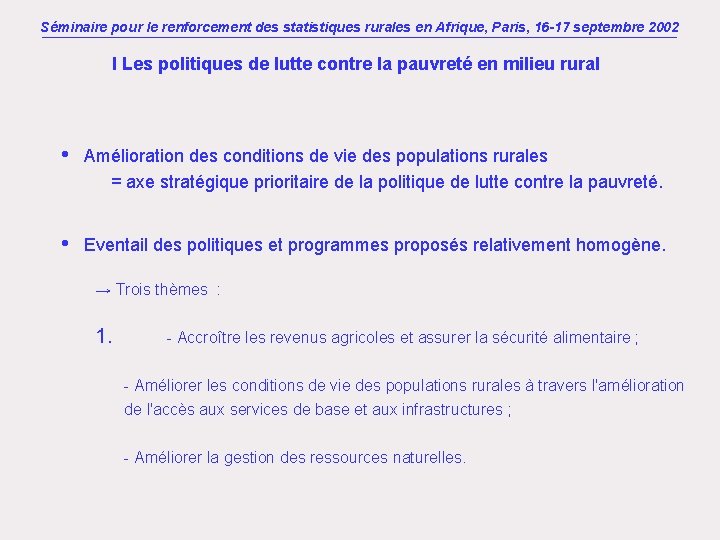 Séminaire pour le renforcement des statistiques rurales en Afrique, Paris, 16-17 septembre 2002

I Les politiques de lutte contre la pauvreté en milieu rural

• Amélioration des conditions de vie des populations rurales
= axe stratégique prioritaire de la politique de lutte contre la pauvreté.

• Eventail des politiques et programmes proposés relativement homogène.

→ Trois thèmes :

1. - Accroître les revenus agricoles et assurer la sécurité alimentaire ;

- Améliorer les conditions de vie des populations rurales à travers l'amélioration de l'accès aux services de base et aux infrastructures ;

- Améliorer la gestion des ressources naturelles.